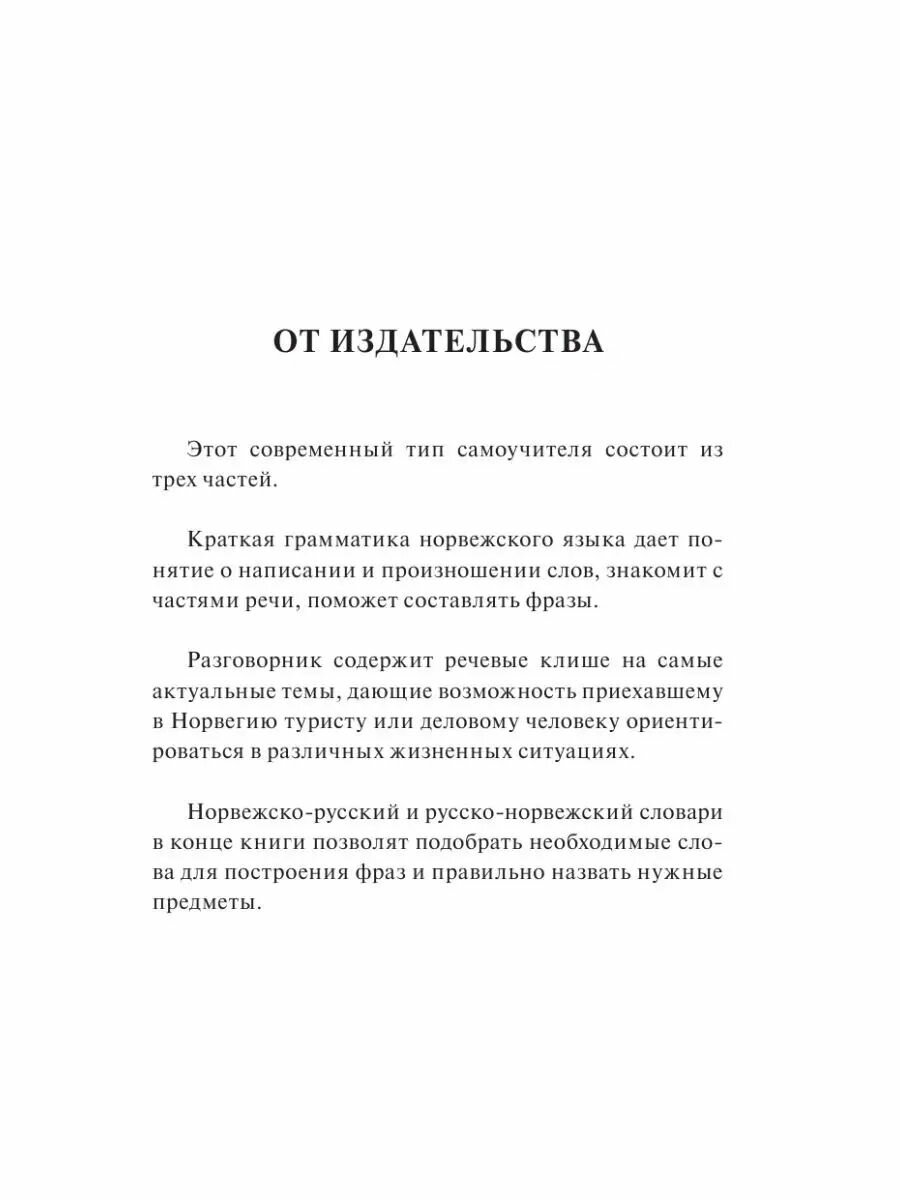 ОТ ИЗДАТЕЛЬСТВА

Этот современный тип самоучителя состоит из трех частей.

Краткая грамматика норвежского языка дает понятие о написании и произношении слов, знакомит с частями речи, поможет составлять фразы.

Разговорник содержит речевые клише на самые актуальные темы, дающие возможность приехавшему в Норвегию туристу или деловому человеку ориентироваться в различных жизненных ситуациях.

Норвежско-русский и русско-норвежский словари в конце книги позволят подобрать необходимые слова для построения фраз и правильно назвать нужные предметы.